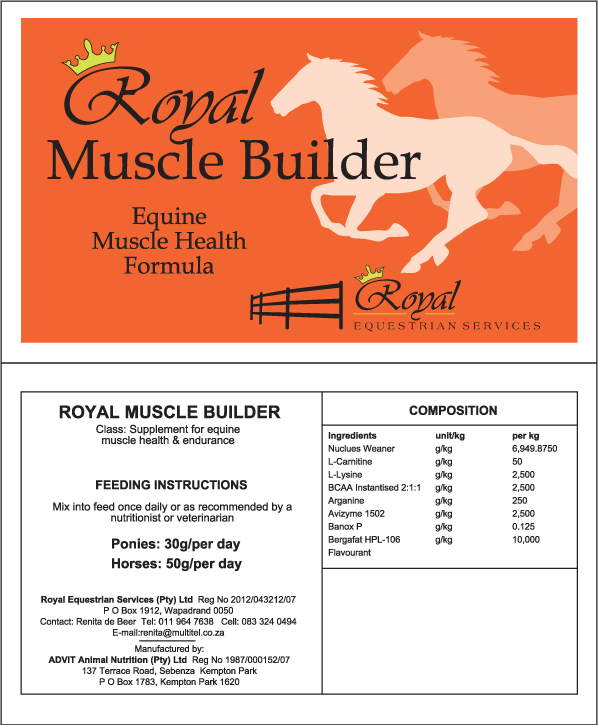 Royal
Muscle Builder

Equine
Muscle Health
Formula

Royal
EQUESTRIAN SERVICES

ROYAL MUSCLE BUILDER
Class: Supplement for equine muscle health & endurance

FEEDING INSTRUCTIONS
Mix into feed once daily or as recommended by a nutritionist or veterinarian

Ponies: 30g/per day
Horses: 50g/per day

Royal Equestrian Services (Pty) Ltd Reg No 2012/043212/07
P O Box 1912, Wapadrand 0050
Contact: Renita de Beer Tel: 011 964 7638 Cell: 083 324 0494
E-mail:renita@multitel.co.za

Manufactured by:
ADVIT Animal Nutrition (Pty) Ltd Reg No 1987/000152/07
137 Terrace Road, Sebenza Kempton Park
P O Box 1783, Kempton Park 1620

COMPOSITION

| Ingredients | unit/kg | per kg |
|---|---|---|
| Nuclues Weaner | g/kg | 6,949.8750 |
| L-Carnitine | g/kg | 50 |
| L-Lysine | g/kg | 2,500 |
| BCAA Instantised 2:1:1 | g/kg | 2,500 |
| Arganine | g/kg | 250 |
| Avizyme 1502 | g/kg | 2,500 |
| Banox P | g/kg | 0.125 |
| Bergafat HPL-106 | g/kg | 10,000 |
| Flavourant | | |